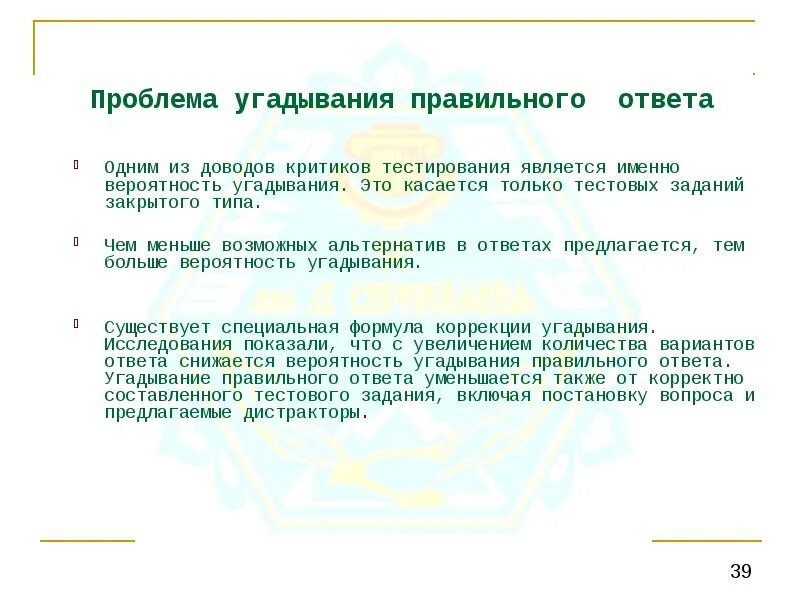 Проблема угадывания правильного ответа

Одним из доводов критиков тестирования является именно вероятность угадывания. Это касается только тестовых заданий закрытого типа.

Чем меньше возможных альтернатив в ответах предлагается, тем больше вероятность угадывания.

Существует специальная формула коррекции угадывания. Исследования показали, что с увеличением количества вариантов ответа снижается вероятность угадывания правильного ответа. Угадывание правильного ответа уменьшается также от корректно составленного тестового задания, включая постановку вопроса и предлагаемые дистракторы.

39